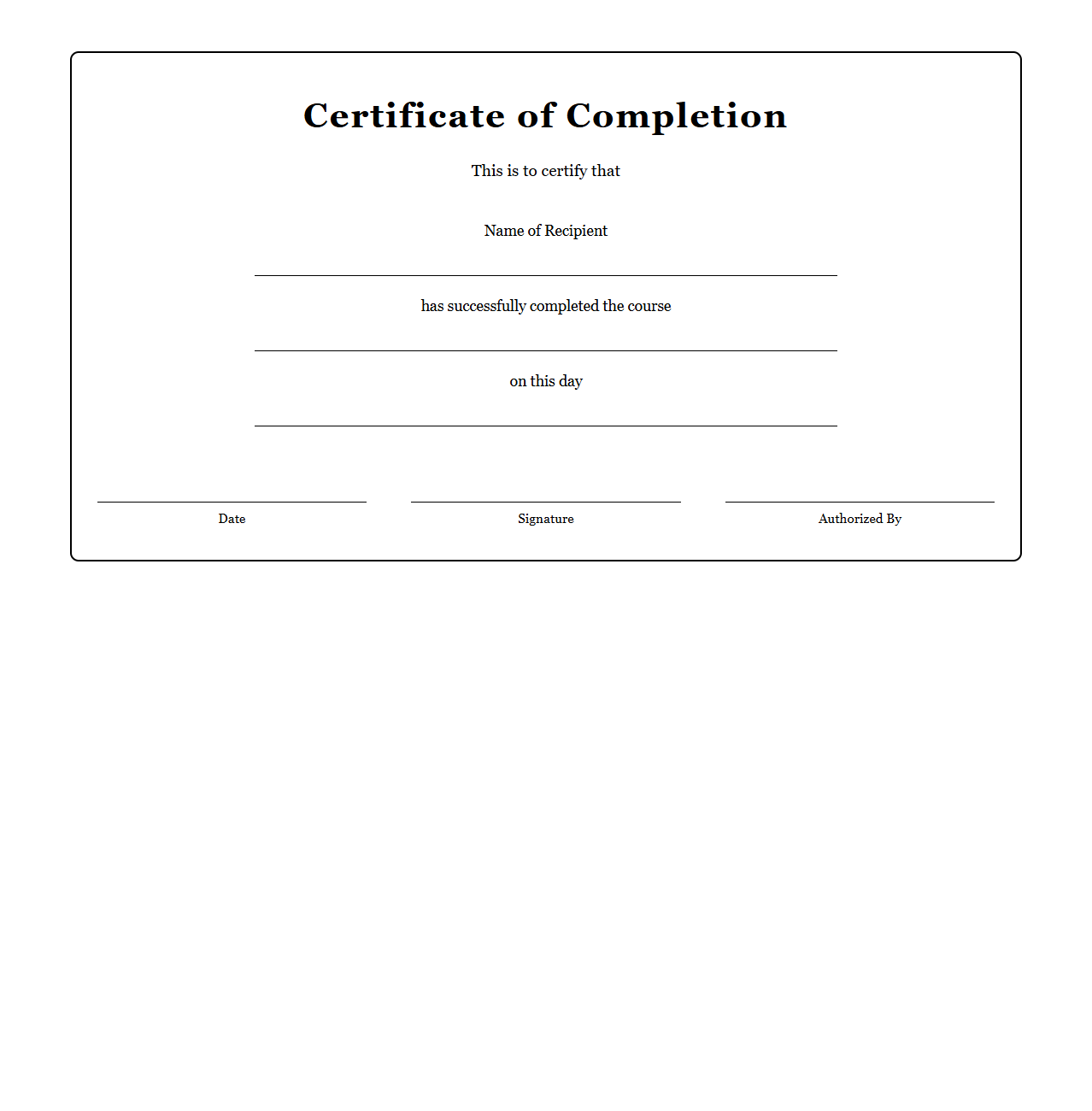 Certificate of Completion

This is to certify that

Name of Recipient

has successfully completed the course

on this day

Date

Signature

Authorized By